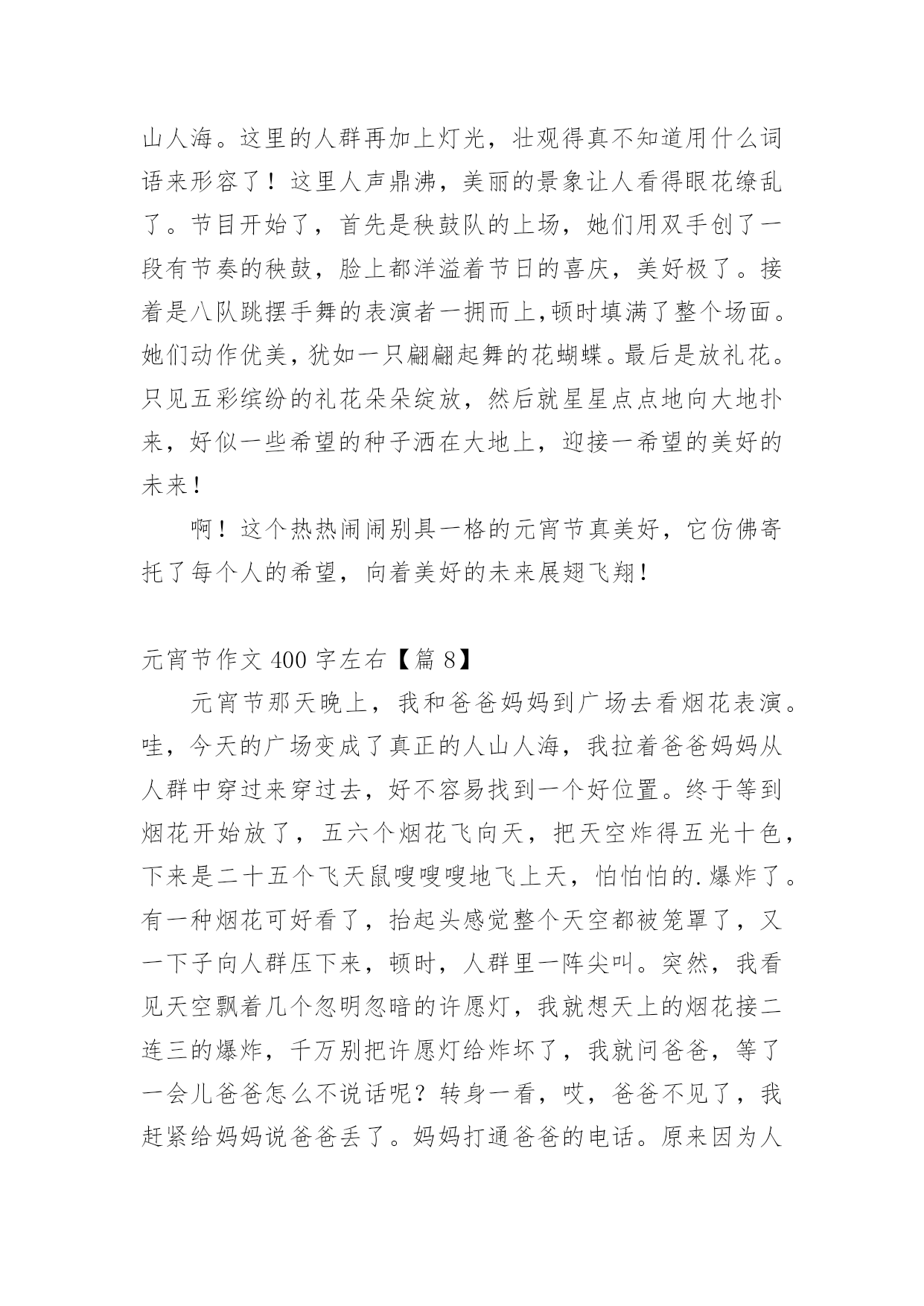 山人海。这里的人群再加上灯光，壮观得真不知道用什么词语来形容了！这里人声鼎沸，美丽的景象让人看得眼花缭乱了。节目开始了，首先是秧鼓队的上场，她们用双手创了一段有节奏的秧鼓，脸上都洋溢着节日的喜庆，美好极了。接着是八队跳摆手舞的表演者一拥而上，顿时填满了整个场面。她们动作优美，犹如一只翩翩起舞的花蝴蝶。最后是放礼花。只见五彩缤纷的礼花朵朵绽放，然后就星星点点地向大地扑来，好似一些希望的种子洒在大地上，迎接一希望的美好的未来！

啊！这个热热闹闹别具一格的元宵节真美好，它仿佛寄托了每个人的希望，向着美好的未来展翅飞翔！

元宵节作文 400 字左右【篇 8】

元宵节那天晚上，我和爸爸妈妈到广场去看烟花表演。哇，今天的广场变成了真正的人山人海，我拉着爸爸妈妈从人群中穿过来穿过去，好不容易找到一个好位置。终于等到烟花开始放了，五六个烟花飞向天，把天空炸得五光十色，下来是二十五个飞天鼠嗖嗖嗖地飞上天，怕怕怕的.爆炸了。有一种烟花可好看了，抬起头感觉整个天空都被笼罩了，又一下子向人群压下来，顿时，人群里一阵尖叫。突然，我看见天空飘着几个忽明忽暗的许愿灯，我就想天上的烟花接二连三的爆炸，千万别把许愿灯给炸坏了，我就问爸爸，等了一会儿爸爸怎么不说话呢？转身一看，哎，爸爸不见了，我赶紧给妈妈说爸爸丢了。妈妈打通爸爸的电话。原来因为人